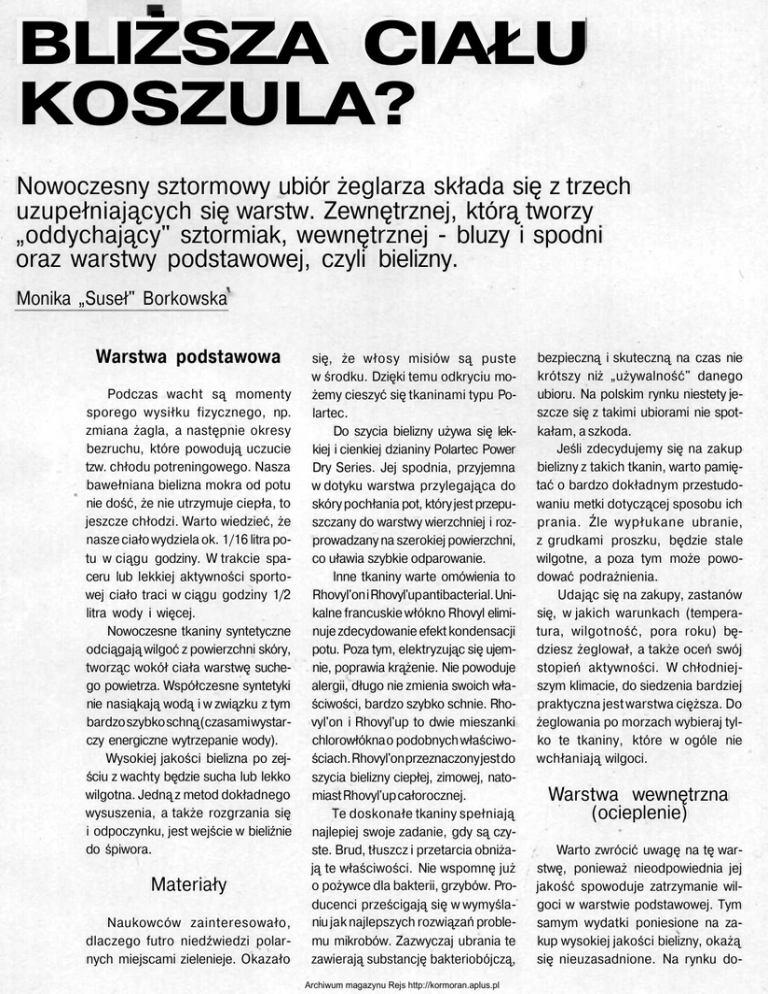 BLIŻSZA CIAŁU KOSZULA?

Nowoczesny sztormowy ubiór żeglarza składa się z trzech uzupełniających się warstw. Zewnętrznej, którą tworzy „oddychający" sztormiak, wewnętrznej - bluzy i spodni oraz warstwy podstawowej, czyli bielizny.

Monika „Suseł" Borkowska

Warstwa podstawowa

Podczas wacht są momenty sporego wysiłku fizycznego, np. zmiana żagla, a następnie okresy bezruchu, które powodują uczucie tzw. chłodu potreningowego. Nasza bawełniana bielizna mokra od potu nie dość, że nie utrzymuje ciepła, to jeszcze chłodzi. Warto wiedzieć, że nasze ciało wydziela ok. 1/16 litra potu w ciągu godziny. W trakcie spaceru lub lekkiej aktywności sportowej ciało traci w ciągu godziny 1/2 litra wody i więcej.

Nowoczesne tkaniny syntetyczne odciągają wilgoć z powierzchni skóry, tworząc wokół ciała warstwę suchego powietrza. Współczesne syntetyki nie nasiąkają wodą i w związku z tym bardzo szybko schną (czasami wystarczy energiczne wytrzepanie wody).

Wysokiej jakości bielizna po zejściu z wachty będzie sucha lub lekko wilgotna. Jedną z metod dokładnego wysuszenia, a także rozgrzania się i odpoczynku, jest wejście w bieliźnie do śpiwora.

Materiały

Naukowców zainteresowało, dlaczego futro niedźwiedzi polarnych miejscami zielenieje. Okazało się, że włosy misiów są puste w środku. Dzięki temu odkryciu możemy cieszyć się tkaninami typu Polartec.

Do szycia bielizny używa się lekkiej i cienkiej dzianiny Polartec Power Dry Series. Jej spodnia, przyjemna w dotyku warstwa przylegająca do skóry pochłania pot, który jest przepuszczany do warstwy wierzchniej i rozprowadzany na szerokiej powierzchni, co ułatwia szybkie odparowanie.

Inne tkaniny warte omówienia to Rhovyl'on i Rhovyl'up antibacterial. Unikalne francuskie włókno Rhovyl eliminuje zdecydowanie efekt kondensacji potu. Poza tym, elektryzując się ujemnie, poprawia krążenie. Nie powoduje alergii, długo nie zmienia swoich właściwości, bardzo szybko schnie. Rhovyl'on i Rhovyl'up to dwie mieszanki chlorowłókna o podobnych właściwościach. Rhovyl'on przeznaczony jest do szycia bielizny ciepłej, zimowej, natomiast Rhovyl'up całorocznej.

Te doskonałe tkaniny spełniają najlepiej swoje zadanie, gdy są czyste. Brud, tłuszcz i przetarcia obniżają te właściwości. Nie wspomnę już o pożywce dla bakterii, grzybów. Producenci prześcigają się w wymyślaniu jak najlepszych rozwiązań problemu mikrobów. Zazwyczaj ubrania te zawierają substancję bakteriobójczą, bezpieczną i skuteczną na czas nie krótszy niż „używalność" danego ubioru. Na polskim rynku niestety jeszcze się z takimi ubiorami nie spotkałam, a szkoda.

Jeśli zdecydujemy się na zakup bielizny z takich tkanin, warto pamiętać o bardzo dokładnym przestudowaniu metki dotyczącej sposobu ich prania. Źle wypłukane ubranie, z grudkami proszku, będzie stale wilgotne, a poza tym może powodować podrażnienia.

Udając się na zakupy, zastanów się, w jakich warunkach (temperatura, wilgotność, pora roku) będziesz żeglował, a także oceń swój stopień aktywności. W chłodniejszym klimacie, do siedzenia bardziej praktyczna jest warstwa cięższa. Do żeglowania po morzach wybieraj tylko te tkaniny, które w ogóle nie wchłaniają wilgoci.

Warstwa wewnętrzna (ocieplenie)

Warto zwrócić uwagę na tę warstwę, ponieważ nieodpowiednia jej jakość spowoduje zatrzymanie wilgoci w warstwie podstawowej. Tym samym wydatki poniesione na zakup wysokiej jakości bielizny, okażą się nieuzasadnione. Na rynku do-

Archiwum magazynu Rejs http://kormoran.aplus.pl